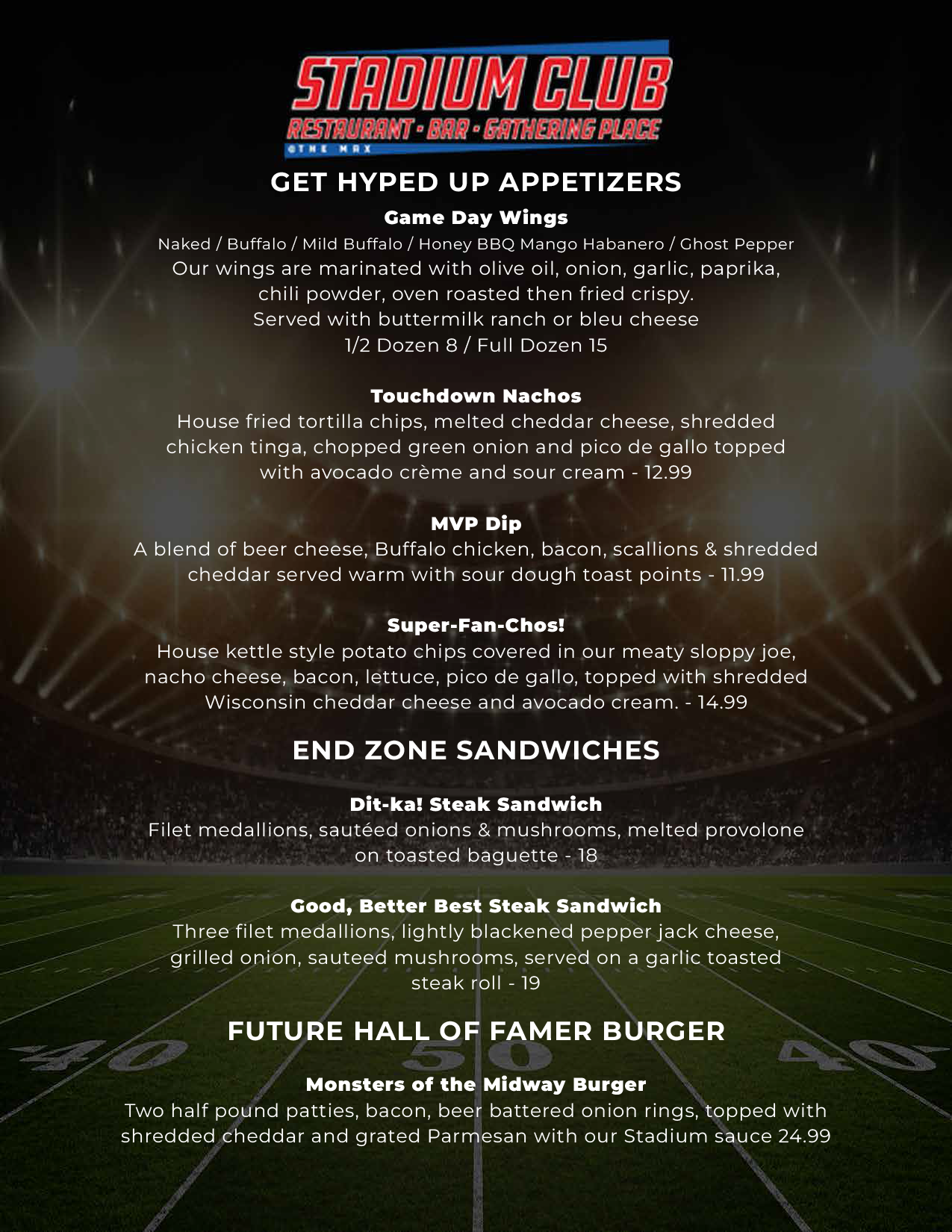 STADIUM CLUB
RESTAURANT • BAR • GATHERING PLACE
@THE MAX

GET HYPED UP APPETIZERS

Game Day Wings
Naked / Buffalo / Mild Buffalo / Honey BBQ Mango Habanero / Ghost Pepper
Our wings are marinated with olive oil, onion, garlic, paprika, chili powder, oven roasted then fried crispy. Served with buttermilk ranch or bleu cheese
1/2 Dozen 8 / Full Dozen 15

Touchdown Nachos
House fried tortilla chips, melted cheddar cheese, shredded chicken tinga, chopped green onion and pico de gallo topped with avocado crème and sour cream - 12.99

MVP Dip
A blend of beer cheese, Buffalo chicken, bacon, scallions & shredded cheddar served warm with sour dough toast points - 11.99

Super-Fan-Chos!
House kettle style potato chips covered in our meaty sloppy joe, nacho cheese, bacon, lettuce, pico de gallo, topped with shredded Wisconsin cheddar cheese and avocado cream. - 14.99

END ZONE SANDWICHES

Dit-ka! Steak Sandwich
Filet medallions, sautéed onions & mushrooms, melted provolone on toasted baguette - 18

Good, Better Best Steak Sandwich
Three filet medallions, lightly blackened pepper jack cheese, grilled onion, sauteed mushrooms, served on a garlic toasted steak roll - 19

FUTURE HALL OF FAMER BURGER

Monsters of the Midway Burger
Two half pound patties, bacon, beer battered onion rings, topped with shredded cheddar and grated Parmesan with our Stadium sauce 24.99